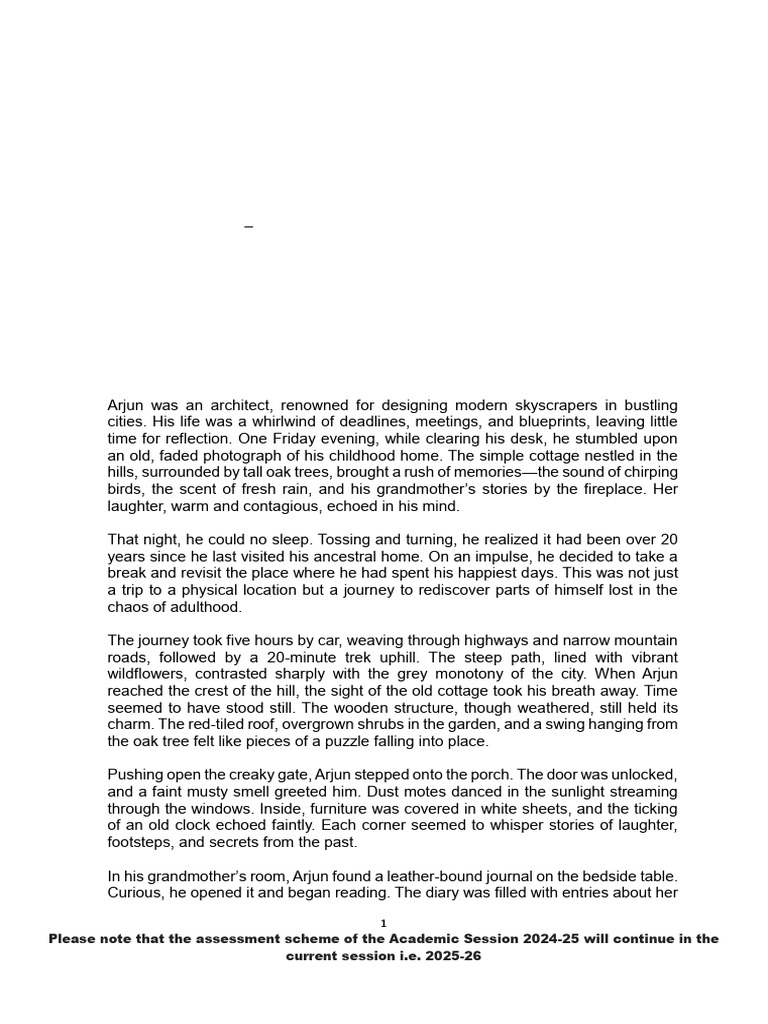 –

Arjun was an architect, renowned for designing modern skyscrapers in bustling cities. His life was a whirlwind of deadlines, meetings, and blueprints, leaving little time for reflection. One Friday evening, while clearing his desk, he stumbled upon an old, faded photograph of his childhood home. The simple cottage nestled in the hills, surrounded by tall oak trees, brought a rush of memories—the sound of chirping birds, the scent of fresh rain, and his grandmother's stories by the fireplace. Her laughter, warm and contagious, echoed in his mind.

That night, he could no sleep. Tossing and turning, he realized it had been over 20 years since he last visited his ancestral home. On an impulse, he decided to take a break and revisit the place where he had spent his happiest days. This was not just a trip to a physical location but a journey to rediscover parts of himself lost in the chaos of adulthood.

The journey took five hours by car, weaving through highways and narrow mountain roads, followed by a 20-minute trek uphill. The steep path, lined with vibrant wildflowers, contrasted sharply with the grey monotony of the city. When Arjun reached the crest of the hill, the sight of the old cottage took his breath away. Time seemed to have stood still. The wooden structure, though weathered, still held its charm. The red-tiled roof, overgrown shrubs in the garden, and a swing hanging from the oak tree felt like pieces of a puzzle falling into place.

Pushing open the creaky gate, Arjun stepped onto the porch. The door was unlocked, and a faint musty smell greeted him. Dust motes danced in the sunlight streaming through the windows. Inside, furniture was covered in white sheets, and the ticking of an old clock echoed faintly. Each corner seemed to whisper stories of laughter, footsteps, and secrets from the past.

In his grandmother's room, Arjun found a leather-bound journal on the bedside table. Curious, he opened it and began reading. The diary was filled with entries about her

1

Please note that the assessment scheme of the Academic Session 2024-25 will continue in the current session i.e. 2025-26